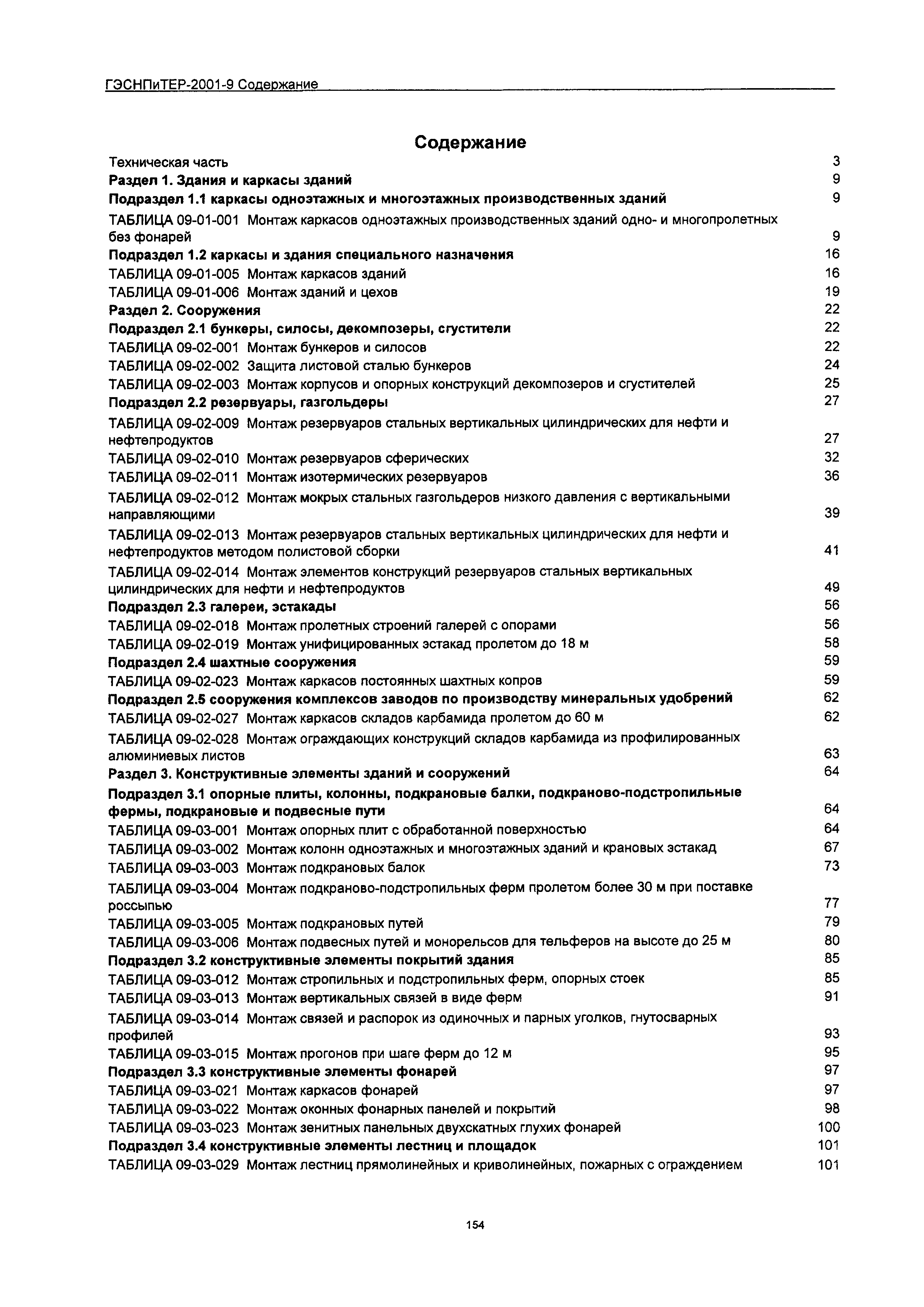 ГЭСНПиТЕР-2001-9 Содержание

Содержание

Техническая часть 3

Раздел 1. Здания и каркасы зданий 9

Подраздел 1.1 каркасы одноэтажных и многоэтажных производственных зданий 9

ТАБЛИЦА 09-01-001 Монтаж каркасов одноэтажных производственных зданий одно- и многопролетных без фонарей 9

Подраздел 1.2 каркасы и здания специального назначения 16

ТАБЛИЦА 09-01-005 Монтаж каркасов зданий 16

ТАБЛИЦА 09-01-006 Монтаж зданий и цехов 19

Раздел 2. Сооружения 22

Подраздел 2.1 бункеры, силосы, декомпозеры, сгустители 22

ТАБЛИЦА 09-02-001 Монтаж бункеров и силосов 22

ТАБЛИЦА 09-02-002 Защита листовой сталью бункеров 24

ТАБЛИЦА 09-02-003 Монтаж корпусов и опорных конструкций декомпозеров и сгустителей 25

Подраздел 2.2 резервуары, газгольдеры 27

ТАБЛИЦА 09-02-009 Монтаж резервуаров стальных вертикальных цилиндрических для нефти и нефтепродуктов 27

ТАБЛИЦА 09-02-010 Монтаж резервуаров сферических 32

ТАБЛИЦА 09-02-011 Монтаж изотермических резервуаров 36

ТАБЛИЦА 09-02-012 Монтаж мокрых стальных газгольдеров низкого давления с вертикальными направляющими 39

ТАБЛИЦА 09-02-013 Монтаж резервуаров стальных вертикальных цилиндрических для нефти и нефтепродуктов методом полистовой сборки 41

ТАБЛИЦА 09-02-014 Монтаж элементов конструкций резервуаров стальных вертикальных цилиндрических для нефти и нефтепродуктов 49

Подраздел 2.3 галереи, эстакады 56

ТАБЛИЦА 09-02-018 Монтаж пролетных строений галерей с опорами 56

ТАБЛИЦА 09-02-019 Монтаж унифицированных эстакад пролетом до 18 м 58

Подраздел 2.4 шахтные сооружения 59

ТАБЛИЦА 09-02-023 Монтаж каркасов постоянных шахтных копров 59

Подраздел 2.5 сооружения комплексов заводов по производству минеральных удобрений 62

ТАБЛИЦА 09-02-027 Монтаж каркасов складов карбамида пролетом до 60 м 62

ТАБЛИЦА 09-02-028 Монтаж ограждающих конструкций складов карбамида из профилированных алюминиевых листов 63

Раздел 3. Конструктивные элементы зданий и сооружений 64

Подраздел 3.1 опорные плиты, колонны, подкрановые балки, подкраново-подстропильные фермы, подкрановые и подвесные пути 64

ТАБЛИЦА 09-03-001 Монтаж опорных плит с обработанной поверхностью 64

ТАБЛИЦА 09-03-002 Монтаж колонн одноэтажных и многоэтажных зданий и крановых эстакад 67

ТАБЛИЦА 09-03-003 Монтаж подкрановых балок 73

ТАБЛИЦА 09-03-004 Монтаж подкраново-подстропильных ферм пролетом более 30 м при поставке россыпью 77

ТАБЛИЦА 09-03-005 Монтаж подкрановых путей 79

ТАБЛИЦА 09-03-006 Монтаж подвесных путей и монорельсов для тельферов на высоте до 25 м 80

Подраздел 3.2 конструктивные элементы покрытий здания 85

ТАБЛИЦА 09-03-012 Монтаж стропильных и подстропильных ферм, опорных стоек 85

ТАБЛИЦА 09-03-013 Монтаж вертикальных связей в виде ферм 91

ТАБЛИЦА 09-03-014 Монтаж связей и распорок из одиночных и парных уголков, гнутосварных профилей 93

ТАБЛИЦА 09-03-015 Монтаж прогонов при шаге ферм до 12 м 95

Подраздел 3.3 конструктивные элементы фонарей 97

ТАБЛИЦА 09-03-021 Монтаж каркасов фонарей 97

ТАБЛИЦА 09-03-022 Монтаж оконных фонарных панелей и покрытий 98

ТАБЛИЦА 09-03-023 Монтаж зенитных панельных двухскатных глухих фонарей 100

Подраздел 3.4 конструктивные элементы лестниц и площадок 101

ТАБЛИЦА 09-03-029 Монтаж лестниц прямолинейных и криволинейных, пожарных с ограждением 101

154